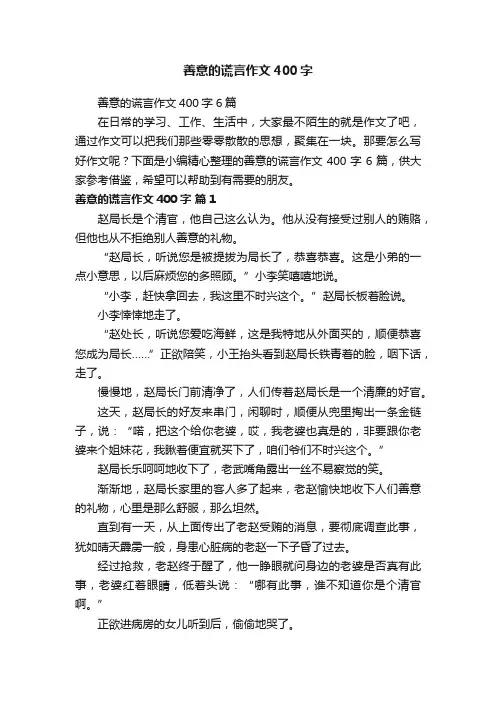 善意的谎言作文400字

善意的谎言作文400字6篇

在日常的学习、工作、生活中，大家最不陌生的就是作文了吧，通过作文可以把我们那些零零散散的思想，聚集在一块。那要怎么写好作文呢？下面是小编精心整理的善意的谎言作文400字6篇，供大家参考借鉴，希望可以帮助到有需要的朋友。

善意的谎言作文400字 篇1

赵局长是个清官，他自己这么认为。他从没有接受过别人的贿赂，但他也从不拒绝别人善意的礼物。

“赵局长，听说您是被提拔为局长了，恭喜恭喜。这是小弟的一点小意思，以后麻烦您的多照顾。”小李笑嘻嘻地说。

“小李，赶快拿回去，我这里不时兴这个。”赵局长板着脸说。

小李悻悻地走了。

“赵处长，听说您爱吃海鲜，这是我特地从外面买的，顺便恭喜您成为局长……”正欲陪笑，小王抬头看到赵局长铁青着的脸，咽下话，走了。

慢慢地，赵局长门前清净了，人们传着赵局长是一个清廉的好官。

这天，赵局长的好友来串门，闲聊时，顺便从兜里掏出一条金链子，说：“喏，把这个给你老婆，哎，我老婆也真是的，非要跟你老婆来个姐妹花，我瞅着便宜就买下了，咱们爷们不时兴这个。”

赵局长乐呵呵地收下了，老武嘴角露出一丝不易察觉的笑。

渐渐地，赵局长家里的客人多了起来，老赵愉快地收下人们善意的礼物，心里是那么舒服，那么坦然。

直到有一天，从上面传出了老赵受贿的消息，要彻底调查此事，犹如晴天霹雳一般，身患心脏病的老赵一下子昏了过去。

经过抢救，老赵终于醒了，他一睁眼就问身边的老婆是否真有此事，老婆红着眼睛，低着头说：“哪有此事，谁不知道你是个清官啊。”

正欲进病房的女儿听到后，偷偷地哭了。